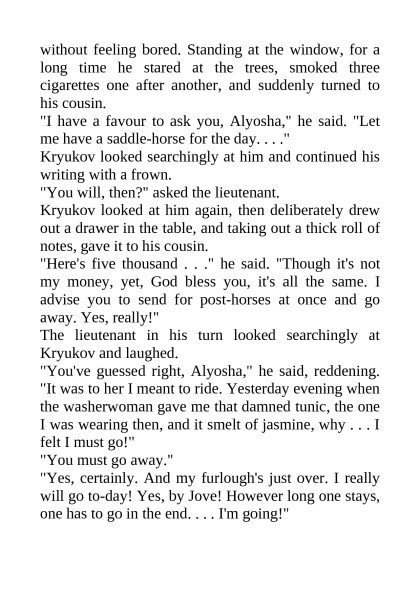 without feeling bored. Standing at the window, for a long time he stared at the trees, smoked three cigarettes one after another, and suddenly turned to his cousin.

"I have a favour to ask you, Alyosha," he said. "Let me have a saddle-horse for the day. . . ."

Kryukov looked searchingly at him and continued his writing with a frown.

"You will, then?" asked the lieutenant.

Kryukov looked at him again, then deliberately drew out a drawer in the table, and taking out a thick roll of notes, gave it to his cousin.

"Here's five thousand . . ." he said. "Though it's not my money, yet, God bless you, it's all the same. I advise you to send for post-horses at once and go away. Yes, really!"

The lieutenant in his turn looked searchingly at Kryukov and laughed.

"You've guessed right, Alyosha," he said, reddening. "It was to her I meant to ride. Yesterday evening when the washerwoman gave me that damned tunic, the one I was wearing then, and it smelt of jasmine, why . . . I felt I must go!"

"You must go away."

"Yes, certainly. And my furlough's just over. I really will go to-day! Yes, by Jove! However long one stays, one has to go in the end. . . . I'm going!"